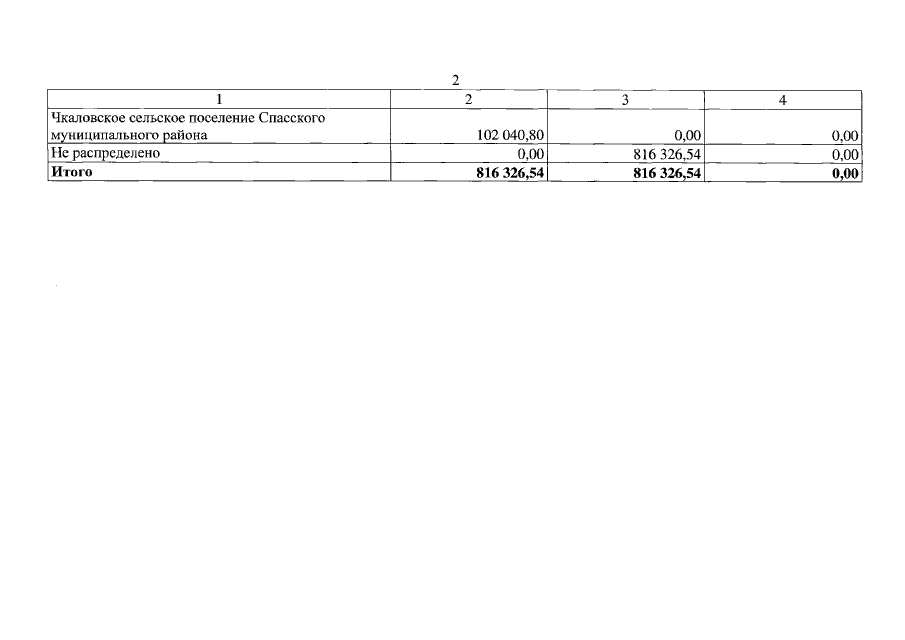 2

| 1 | 2 | 3 | 4 |
|---|---|---|---|
| Чкаловское сельское поселение Спасского муниципального района | 102 040,80 | 0,00 | 0,00 |
| Не распределено | 0,00 | 816 326,54 | 0,00 |
| **Итого** | **816 326,54** | **816 326,54** | **0,00** |